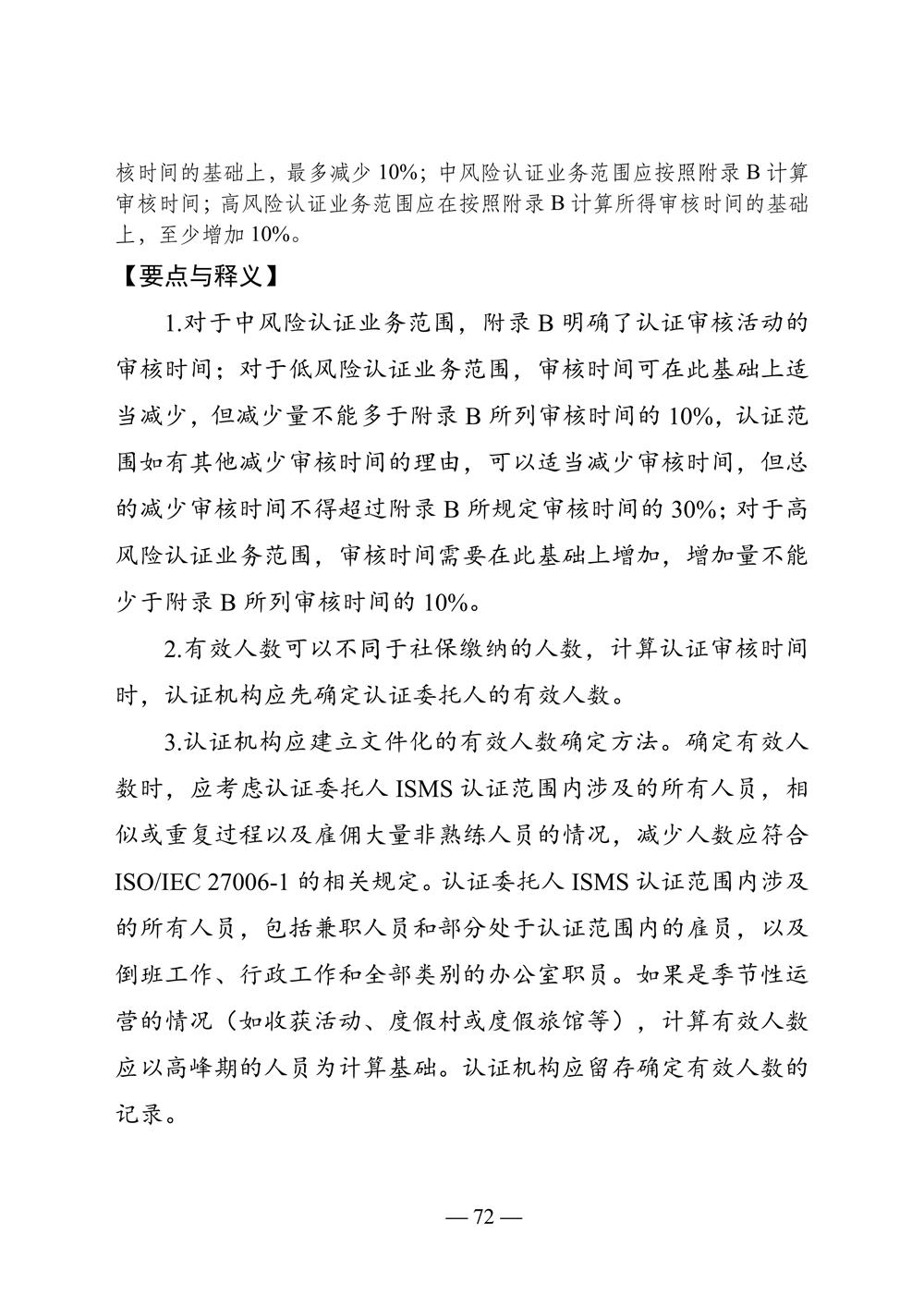 核时间的基础上，最多减少 10%；中风险认证业务范围应按照附录 B 计算审核时间；高风险认证业务范围应在按照附录 B 计算所得审核时间的基础上，至少增加 10%。

【要点与释义】

1.对于中风险认证业务范围，附录 B 明确了认证审核活动的审核时间；对于低风险认证业务范围，审核时间可在此基础上适当减少，但减少量不能多于附录 B 所列审核时间的 10%，认证范围如有其他减少审核时间的理由，可以适当减少审核时间，但总的减少审核时间不得超过附录 B 所规定审核时间的 30%；对于高风险认证业务范围，审核时间需要在此基础上增加，增加量不能少于附录 B 所列审核时间的 10%。

2.有效人数可以不同于社保缴纳的人数，计算认证审核时间时，认证机构应先确定认证委托人的有效人数。

3.认证机构应建立文件化的有效人数确定方法。确定有效人数时，应考虑认证委托人 ISMS 认证范围内涉及的所有人员，相似或重复过程以及雇佣大量非熟练人员的情况，减少人数应符合 ISO/IEC 27006-1 的相关规定。认证委托人 ISMS 认证范围内涉及的所有人员，包括兼职人员和部分处于认证范围内的雇员，以及倒班工作、行政工作和全部类别的办公室职员。如果是季节性运营的情况（如收获活动、度假村或度假旅馆等），计算有效人数应以高峰期的人员为计算基础。认证机构应留存确定有效人数的记录。

— 72 —